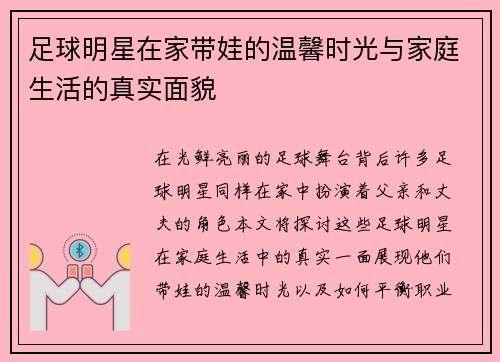 足球明星在家带娃的温馨时光与家庭生活的真实面貌

在光鲜亮丽的足球舞台背后许多足球明星同样在家中扮演着父亲和丈夫的角色本文将探讨这些足球明星在家庭生活中的真实一面展现他们带娃的温馨时光以及如何平衡职业